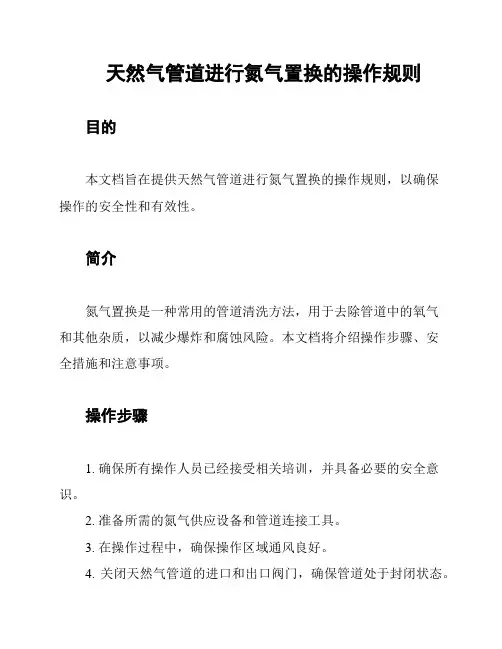 天然气管道进行氮气置换的操作规则

目的

本文档旨在提供天然气管道进行氮气置换的操作规则，以确保操作的安全性和有效性。

简介

氮气置换是一种常用的管道清洗方法，用于去除管道中的氧气和其他杂质，以减少爆炸和腐蚀风险。本文档将介绍操作步骤、安全措施和注意事项。

操作步骤

1. 确保所有操作人员已经接受相关培训，并具备必要的安全意识。

2. 准备所需的氮气供应设备和管道连接工具。

3. 在操作过程中，确保操作区域通风良好。

4. 关闭天然气管道的进口和出口阀门，确保管道处于封闭状态。